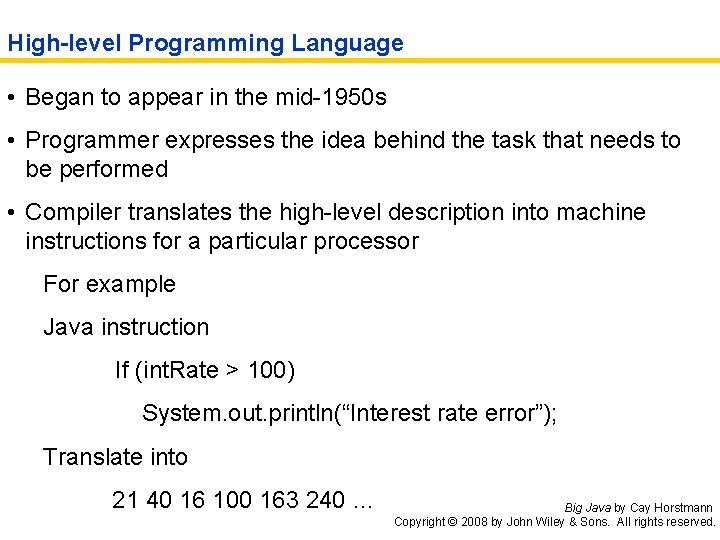 High-level Programming Language

• Began to appear in the mid-1950s

• Programmer expresses the idea behind the task that needs to be performed

• Compiler translates the high-level description into machine instructions for a particular processor

For example

Java instruction

If (intRate > 100)

System.out.println(“Interest rate error”);

Translate into

21 40 16 100 163 240 ...

Big Java by Cay Horstmann
Copyright © 2008 by John Wiley & Sons. All rights reserved.